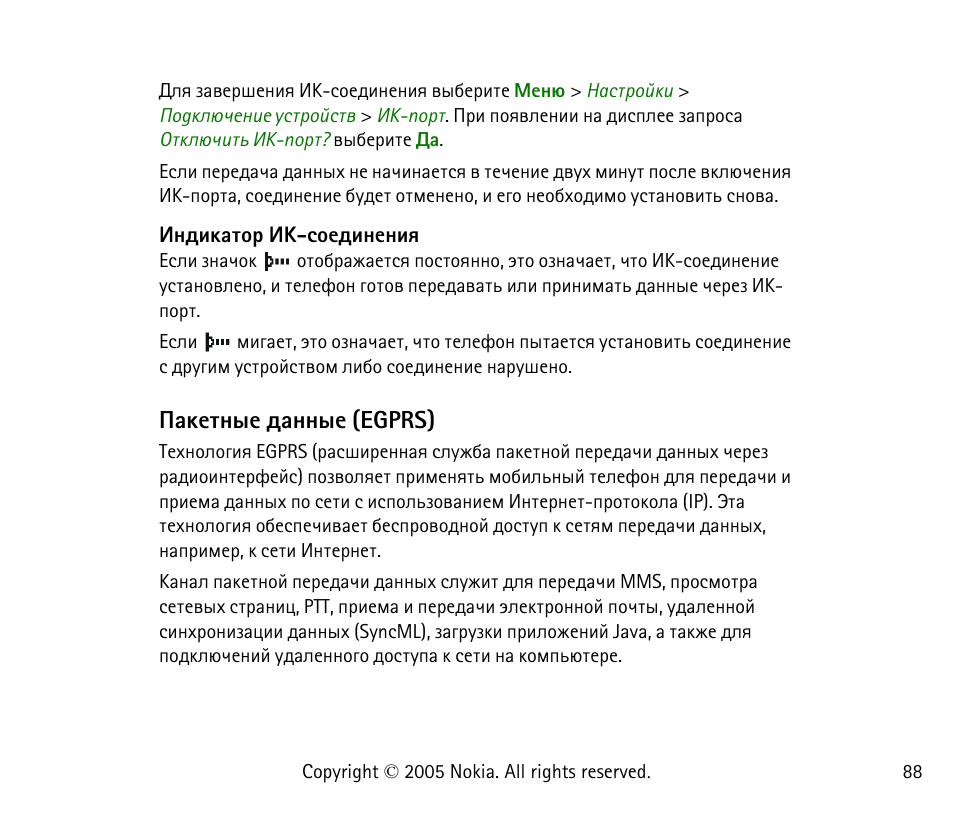 Для завершения ИК-соединения выберите Меню > Настройки > Подключение устройств > ИК-порт. При появлении на дисплее запроса Отключить ИК-порт? выберите Да.

Если передача данных не начинается в течение двух минут после включения ИК-порта, соединение будет отменено, и его необходимо установить снова.

Индикатор ИК-соединения

Если значок отображается постоянно, это означает, что ИК-соединение установлено, и телефон готов передавать или принимать данные через ИК-порт.

Если мигает, это означает, что телефон пытается установить соединение с другим устройством либо соединение нарушено.

Пакетные данные (EGPRS)

Технология EGPRS (расширенная служба пакетной передачи данных через радиоинтерфейс) позволяет применять мобильный телефон для передачи и приема данных по сети с использованием Интернет-протокола (IP). Эта технология обеспечивает беспроводной доступ к сетям передачи данных, например, к сети Интернет.

Канал пакетной передачи данных служит для передачи MMS, просмотра сетевых страниц, PTT, приема и передачи электронной почты, удаленной синхронизации данных (SyncML), загрузки приложений Java, а также для подключений удаленного доступа к сети на компьютере.

Copyright © 2005 Nokia. All rights reserved.

88